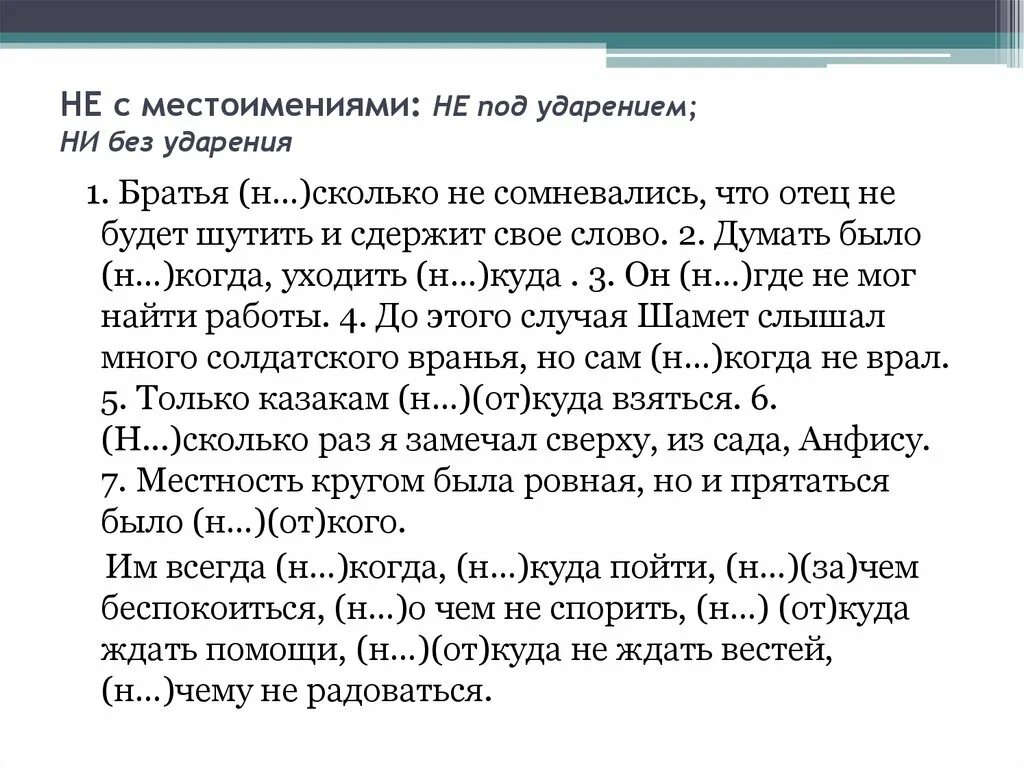 НЕ с местоимениями: НЕ под ударением; НИ без ударения

1. Братья (н…)сколько не сомневались, что отец не будет шутить и сдержит свое слово. 2. Думать было (н…)когда, уходить (н…)куда . 3. Он (н…)где не мог найти работы. 4. До этого случая Шамет слышал много солдатского вранья, но сам (н…)когда не врал. 5. Только казакам (н…)(от)куда взяться. 6. (Н…)сколько раз я замечал сверху, из сада, Анфису. 7. Местность кругом была ровная, но и прятаться было (н…)(от)кого.

Им всегда (н…)когда, (н…)куда пойти, (н…)(за)чем беспокоиться, (н…)о чем не спорить, (н…) (от)куда ждать помощи, (н…)(от)куда не ждать вестей, (н…)чему не радоваться.